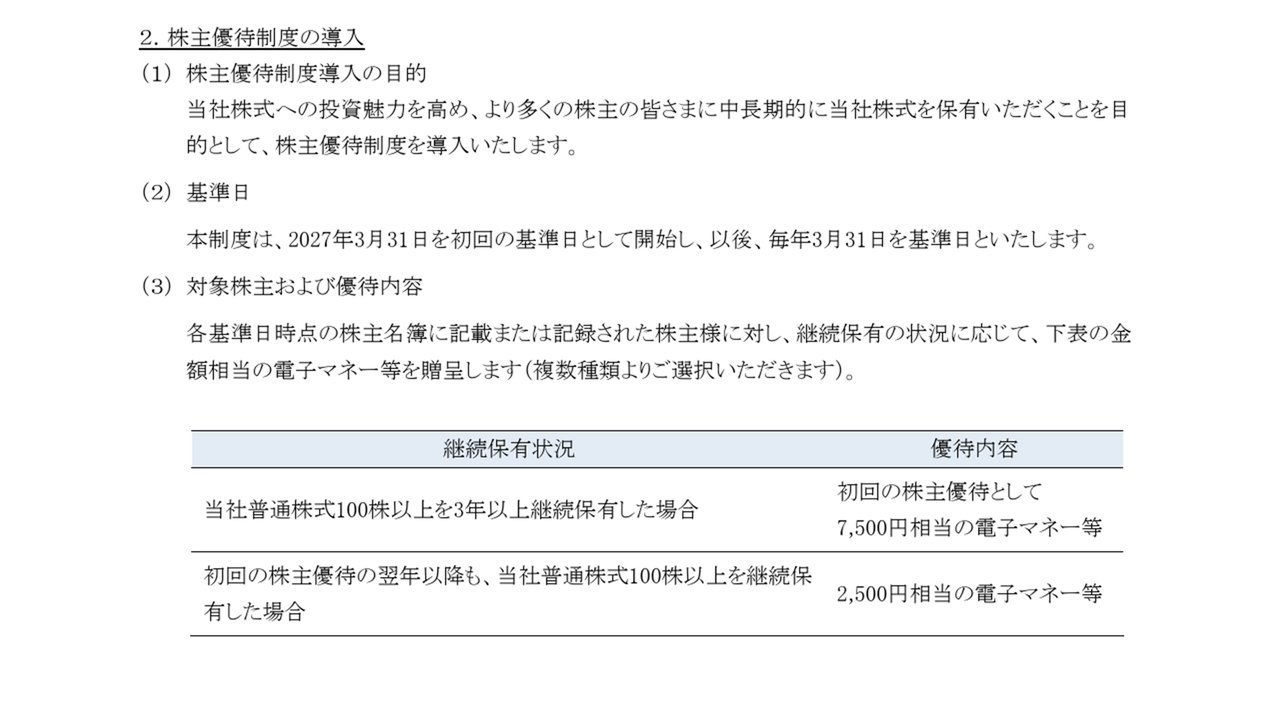 2. 株主優待制度の導入

(1) 株主優待制度導入の目的

当社株式への投資魅力を高め、より多くの株主の皆さまに中長期的に当社株式を保有いただくことを目的として、株主優待制度を導入いたします。

(2) 基準日

本制度は、2027年3月31日を初回の基準日として開始し、以後、毎年3月31日を基準日といたします。

(3) 対象株主および優待内容

各基準日時点の株主名簿に記載または記録された株主様に対し、継続保有の状況に応じて、下表の金額相当の電子マネー等を贈呈します(複数種類よりご選択いただきます)。

| 継続保有状況 | 優待内容 |
|---|---|
| 当社普通株式100株以上を3年以上継続保有した場合 | 初回の株主優待として 7,500円相当の電子マネー等 |
| 初回の株主優待の翌年以降も、当社普通株式100株以上を継続保有した場合 | 2,500円相当の電子マネー等 |